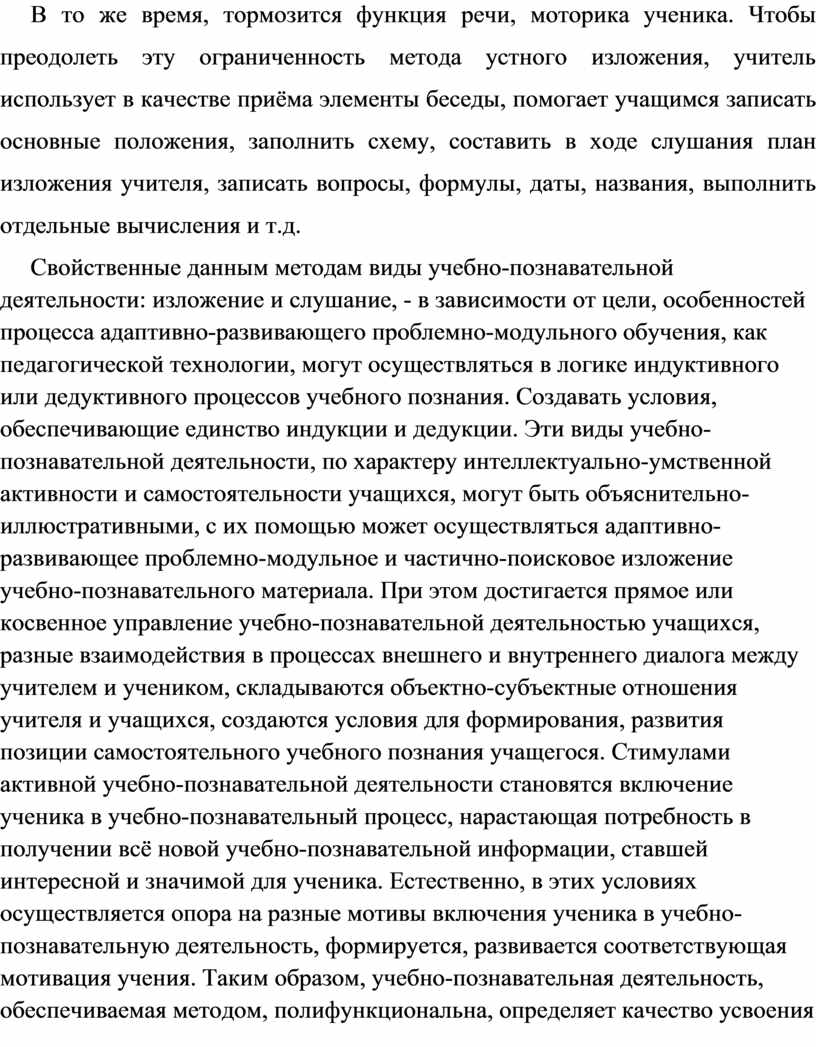 В то же время, тормозится функция речи, моторика ученика. Чтобы преодолеть эту ограниченность метода устного изложения, учитель использует в качестве приёма элементы беседы, помогает учащимся записать основные положения, заполнить схему, составить в ходе слушания план изложения учителя, записать вопросы, формулы, даты, названия, выполнить отдельные вычисления и т.д.

Свойственные данным методам виды учебно-познавательной деятельности: изложение и слушание, - в зависимости от цели, особенностей процесса адаптивно-развивающего проблемно-модульного обучения, как педагогической технологии, могут осуществляться в логике индуктивного или дедуктивного процессов учебного познания. Создавать условия, обеспечивающие единство индукции и дедукции. Эти виды учебно-познавательной деятельности, по характеру интеллектуально-умственной активности и самостоятельности учащихся, могут быть объяснительно-иллюстративными, с их помощью может осуществляться адаптивно-развивающее проблемно-модульное и частично-поисковое изложение учебно-познавательного материала. При этом достигается прямое или косвенное управление учебно-познавательной деятельностью учащихся, разные взаимодействия в процессах внешнего и внутреннего диалога между учителем и учеником, складываются объектно-субъектные отношения учителя и учащихся, создаются условия для формирования, развития позиции самостоятельного учебного познания учащегося. Стимулами активной учебно-познавательной деятельности становятся включение ученика в учебно-познавательный процесс, нарастающая потребность в получении всё новой учебно-познавательной информации, ставшей интересной и значимой для ученика. Естественно, в этих условиях осуществляется опора на разные мотивы включения ученика в учебно-познавательную деятельность, формируется, развивается соответствующая мотивация учения. Таким образом, учебно-познавательная деятельность, обеспечиваемая методом, полифункциональна, определяет качество усвоения